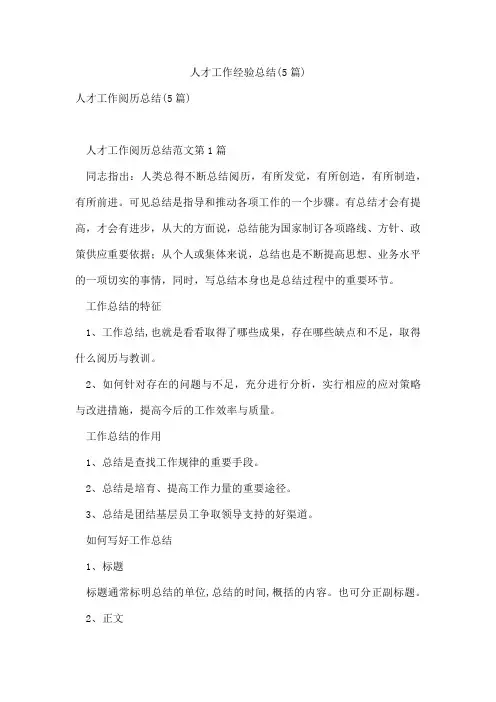 人才工作经验总结(5篇)

人才工作阅历总结(5篇)

人才工作阅历总结范文第1篇

同志指出：人类总得不断总结阅历，有所发觉，有所创造，有所制造，有所前进。可见总结是指导和推动各项工作的一个步骤。有总结才会有提高，才会有进步，从大的方面说，总结能为国家制订各项路线、方针、政策供应重要依据；从个人或集体来说，总结也是不断提高思想、业务水平的一项切实的事情，同时，写总结本身也是总结过程中的重要环节。

工作总结的特征

1、工作总结，也就是看看取得了哪些成果，存在哪些缺点和不足，取得什么阅历与教训。

2、如何针对存在的问题与不足，充分进行分析，实行相应的应对策略与改进措施，提高今后的工作效率与质量。

工作总结的作用

1、总结是查找工作规律的重要手段。

2、总结是培育、提高工作力量的重要途径。

3、总结是团结基层员工争取领导支持的好渠道。

如何写好工作总结

1、标题

标题通常标明总结的单位，总结的时间，概括的内容。也可分正副标题。

2、正文